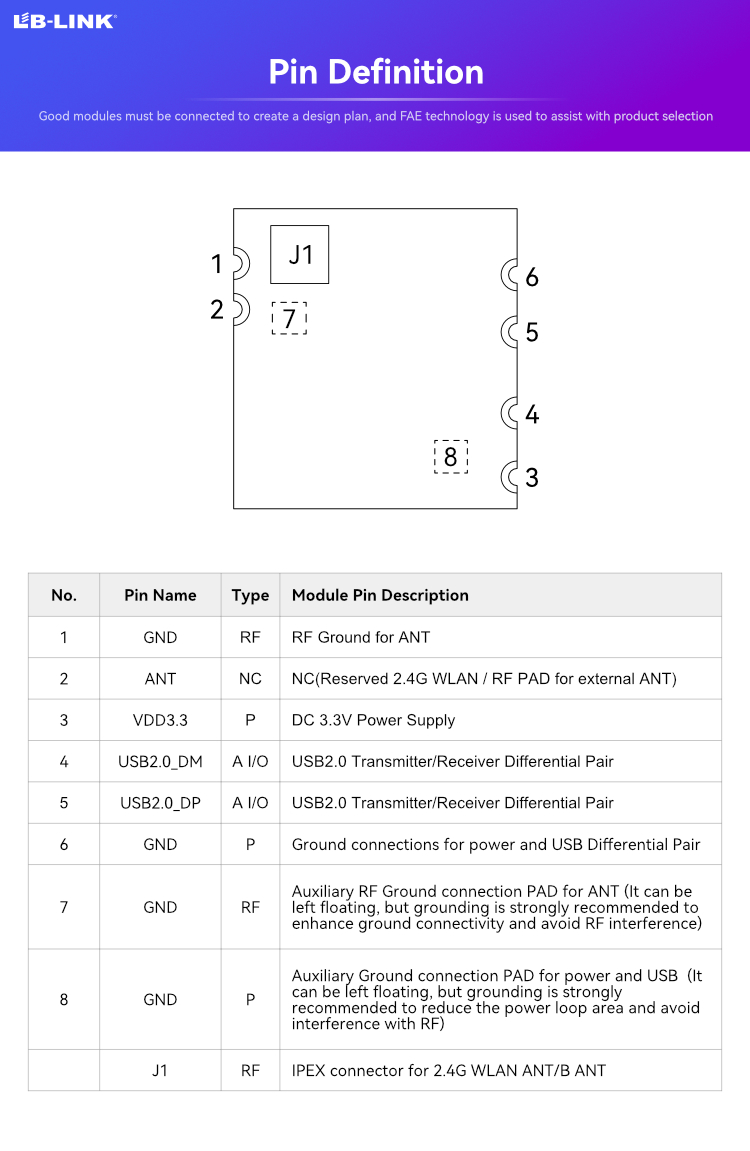 LB-LINK®

Pin Definition

Good modules must be connected to create a design plan, and FAE technology is used to assist with product selection

1
2
J1
7
6
5
4
8
3

| No. | Pin Name | Type | Module Pin Description |
|---|---|---|---|
| 1 | GND | RF | RF Ground for ANT |
| 2 | ANT | NC | NC(Reserved 2.4G WLAN / RF PAD for external ANT) |
| 3 | VDD3.3 | P | DC 3.3V Power Supply |
| 4 | USB2.0_DM | A I/O | USB2.0 Transmitter/Receiver Differential Pair |
| 5 | USB2.0_DP | A I/O | USB2.0 Transmitter/Receiver Differential Pair |
| 6 | GND | P | Ground connections for power and USB Differential Pair |
| 7 | GND | RF | Auxiliary RF Ground connection PAD for ANT (It can be left floating, but grounding is strongly recommended to enhance ground connectivity and avoid RF interference) |
| 8 | GND | P | Auxiliary Ground connection PAD for power and USB (It can be left floating, but grounding is strongly recommended to reduce the power loop area and avoid interference with RF) |
|  | J1 | RF | IPEX connector for 2.4G WLAN ANT/B ANT |